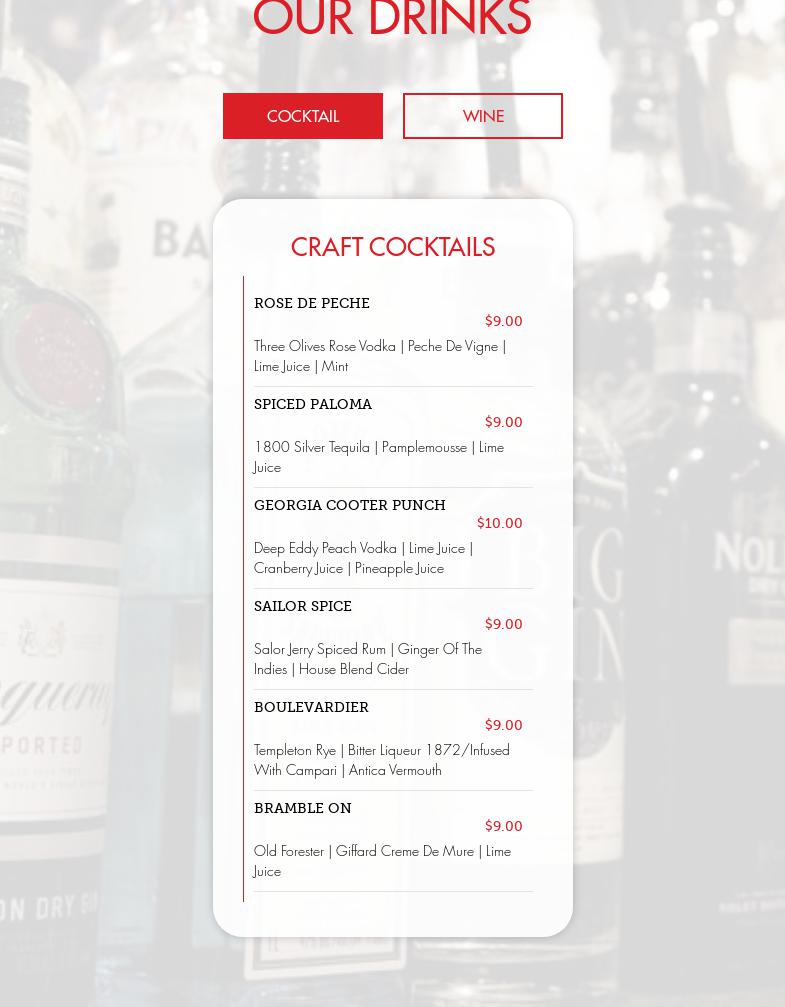 OUR DRINKS

COCKTAIL

WINE

CRAFT COCKTAILS

ROSE DE PECHE
$9.00
Three Olives Rose Vodka | Peche De Vigne | Lime Juice | Mint

SPICED PALOMA
$9.00
1800 Silver Tequila | Pamplemousse | Lime Juice

GEORGIA COOTER PUNCH
$10.00
Deep Eddy Peach Vodka | Lime Juice | Cranberry Juice | Pineapple Juice

SAILOR SPICE
$9.00
Salor Jerry Spiced Rum | Ginger Of The Indies | House Blend Cider

BOULEVARDIER
$9.00
Templeton Rye | Bitter Liqueur 1872/Infused With Campari | Antica Vermouth

BRAMBLE ON
$9.00
Old Forester | Giffard Creme De Mure | Lime Juice